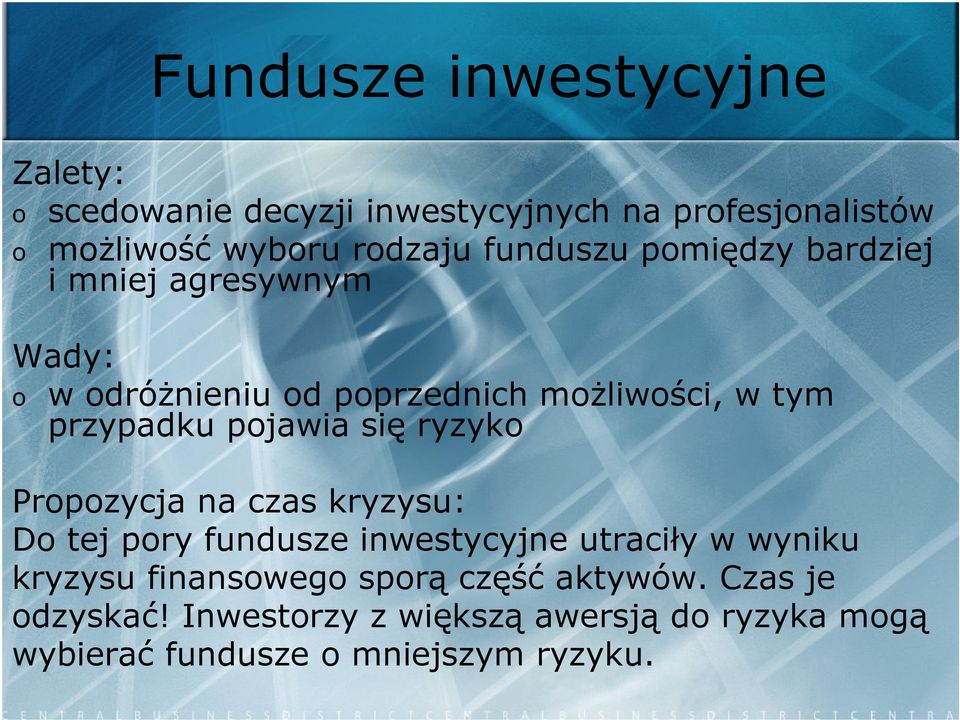 Fundusze inwestycyjne

Zalety:
o scedowanie decyzji inwestycyjnych na profesjonalistów
o możliwość wyboru rodzaju funduszu pomiędzy bardziej i mniej agresywnym

Wady:
o w odróżnieniu od poprzednich możliwości, w tym przypadku pojawia się ryzyko

Propozycja na czas kryzysu:
Do tej pory fundusze inwestycyjne utraciły w wyniku kryzysu finansowego sporą część aktywów. Czas je odzyskać! Inwestorzy z większą awersją do ryzyka mogą wybierać fundusze o mniejszym ryzyku.

CENTRALBUSINESSDISTRICTCENTRALBUSINESSDISTRICTCENTRA